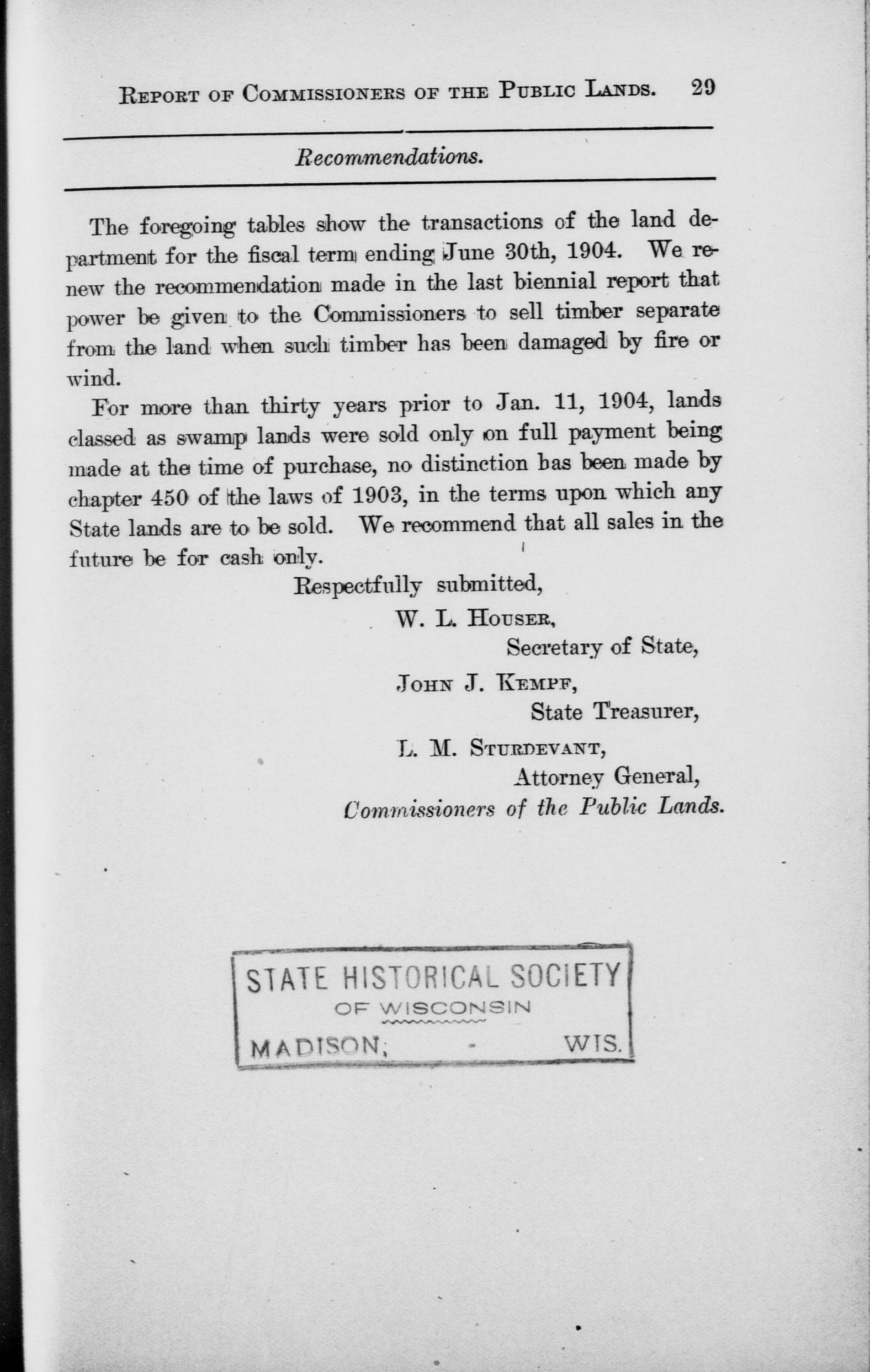 REPORT OF COMMISSIONERS OF THE PUBLIC LANDS. 29

Recommendations.

The foregoing tables show the transactions of the land department for the fiscal term ending June 30th, 1904. We renew the recommendation made in the last biennial report that power be given to the Commissioners to sell timber separate from the land when such timber has been damaged by fire or wind.

For more than thirty years prior to Jan. 11, 1904, lands classed as swamp lands were sold only on full payment being made at the time of purchase, no distinction has been made by chapter 450 of the laws of 1903, in the terms upon which any State lands are to be sold. We recommend that all sales in the future be for cash only.

Respectfully submitted,
W. L. HOUSER,
Secretary of State,
JOHN J. KEMPF,
State Treasurer,
L. M. STURDEVANT,
Attorney General,
Commissioners of the Public Lands.

STATE HISTORICAL SOCIETY
OF WISCONSIN
MADISON, - WIS.